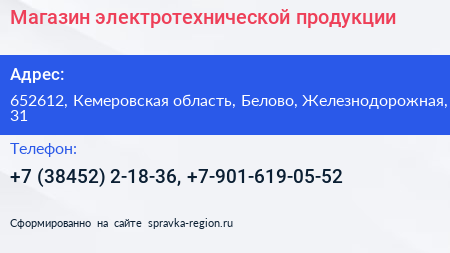 Магазин электротехнической продукции

Адрес:

652612, Кемеровская область, Белово, Железнодорожная, 31

Телефон:

+7 (38452) 2-18-36, +7-901-619-05-52

Сформированно на сайте spravka-region.ru